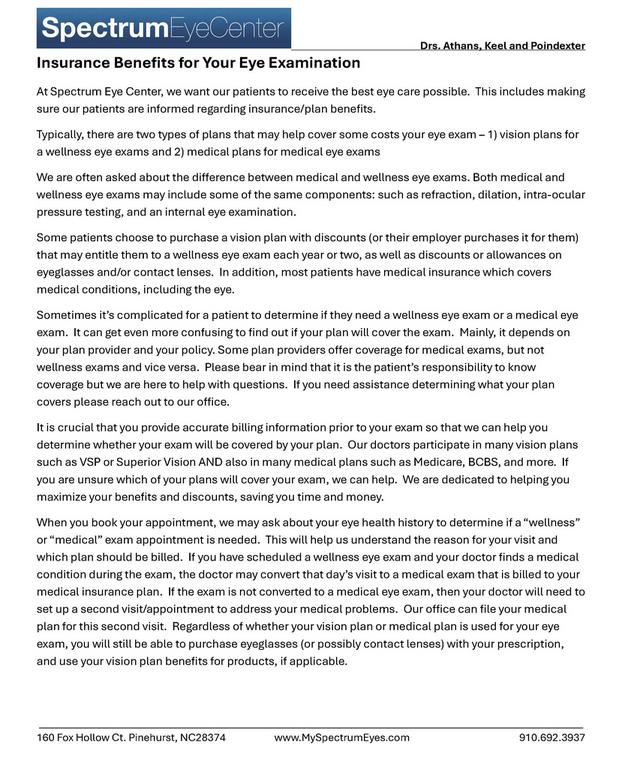 SpectrumEyeCenter

Drs. Athans, Keel and Poindexter

Insurance Benefits for Your Eye Examination

At Spectrum Eye Center, we want our patients to receive the best eye care possible. This includes making sure our patients are informed regarding insurance/plan benefits.

Typically, there are two types of plans that may help cover some costs your eye exam – 1) vision plans for a wellness eye exams and 2) medical plans for medical eye exams

We are often asked about the difference between medical and wellness eye exams. Both medical and wellness eye exams may include some of the same components: such as refraction, dilation, intra-ocular pressure testing, and an internal eye examination.

Some patients choose to purchase a vision plan with discounts (or their employer purchases it for them) that may entitle them to a wellness eye exam each year or two, as well as discounts or allowances on eyeglasses and/or contact lenses. In addition, most patients have medical insurance which covers medical conditions, including the eye.

Sometimes it's complicated for a patient to determine if they need a wellness eye exam or a medical eye exam. It can get even more confusing to find out if your plan will cover the exam. Mainly, it depends on your plan provider and your policy. Some plan providers offer coverage for medical exams, but not wellness exams and vice versa. Please bear in mind that it is the patient's responsibility to know coverage but we are here to help with questions. If you need assistance determining what your plan covers please reach out to our office.

It is crucial that you provide accurate billing information prior to your exam so that we can help you determine whether your exam will be covered by your plan. Our doctors participate in many vision plans such as VSP or Superior Vision AND also in many medical plans such as Medicare, BCBS, and more. If you are unsure which of your plans will cover your exam, we can help. We are dedicated to helping you maximize your benefits and discounts, saving you time and money.

When you book your appointment, we may ask about your eye health history to determine if a "wellness" or "medical" exam appointment is needed. This will help us understand the reason for your visit and which plan should be billed. If you have scheduled a wellness eye exam and your doctor finds a medical condition during the exam, the doctor may convert that day's visit to a medical exam that is billed to your medical insurance plan. If the exam is not converted to a medical eye exam, then your doctor will need to set up a second visit/appointment to address your medical problems. Our office can file your medical plan for this second visit. Regardless of whether your vision plan or medical plan is used for your eye exam, you will still be able to purchase eyeglasses (or possibly contact lenses) with your prescription, and use your vision plan benefits for products, if applicable.

160 Fox Hollow Ct. Pinehurst, NC28374 www.MySpectrumEyes.com 910.692.3937